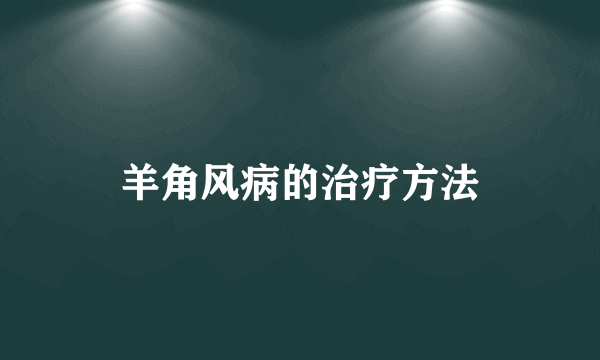 羊角风病的治疗方法